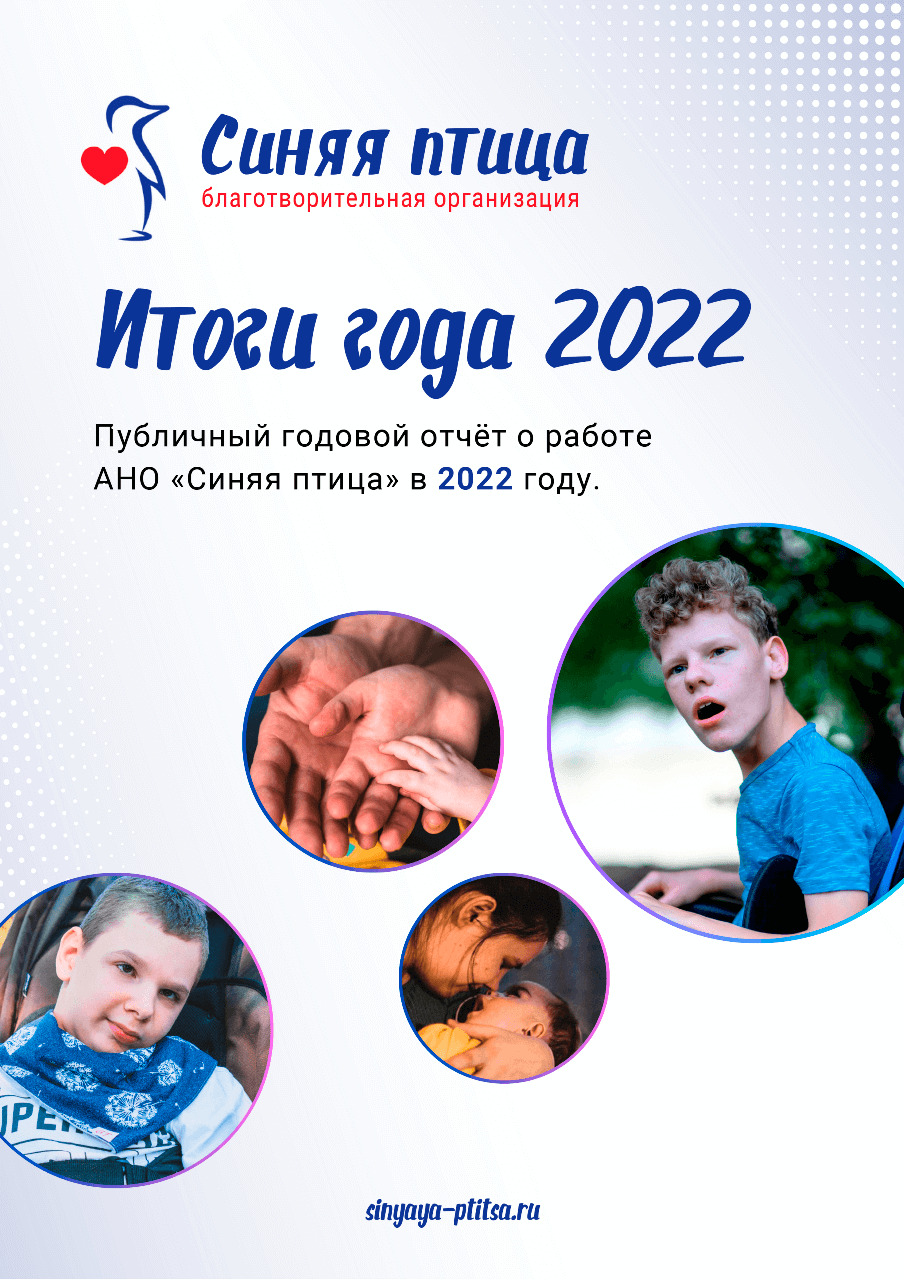 Синяя птица
благотворительная организация

Итоги года 2022

Публичный годовой отчёт о работе АНО «Синяя птица» в 2022 году.

sinyaya-ptitsa.ru